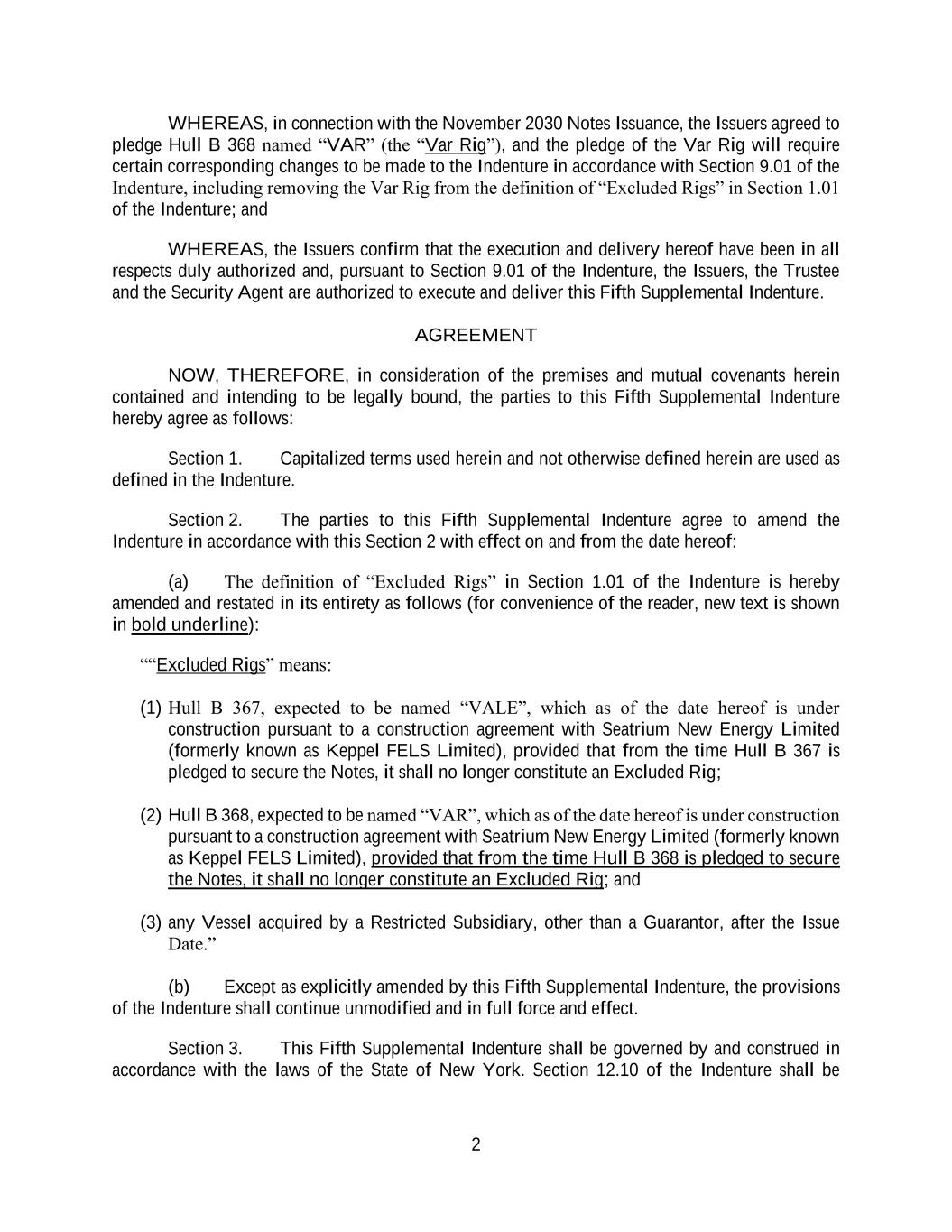 WHEREAS, in connection with the November 2030 Notes Issuance, the Issuers agreed to pledge Hull B 368 named “VAR” (the “Var Rig”), and the pledge of the Var Rig will require certain corresponding changes to be made to the Indenture in accordance with Section 9.01 of the Indenture, including removing the Var Rig from the definition of “Excluded Rigs” in Section 1.01 of the Indenture; and

WHEREAS, the Issuers confirm that the execution and delivery hereof have been in all respects duly authorized and, pursuant to Section 9.01 of the Indenture, the Issuers, the Trustee and the Security Agent are authorized to execute and deliver this Fifth Supplemental Indenture.

AGREEMENT

NOW, THEREFORE, in consideration of the premises and mutual covenants herein contained and intending to be legally bound, the parties to this Fifth Supplemental Indenture hereby agree as follows:

Section 1. Capitalized terms used herein and not otherwise defined herein are used as defined in the Indenture.

Section 2. The parties to this Fifth Supplemental Indenture agree to amend the Indenture in accordance with this Section 2 with effect on and from the date hereof:

(a) The definition of “Excluded Rigs” in Section 1.01 of the Indenture is hereby amended and restated in its entirety as follows (for convenience of the reader, new text is shown in bold underline):

““Excluded Rigs” means:

(1) Hull B 367, expected to be named “VALE”, which as of the date hereof is under construction pursuant to a construction agreement with Seatrium New Energy Limited (formerly known as Keppel FELS Limited), provided that from the time Hull B 367 is pledged to secure the Notes, it shall no longer constitute an Excluded Rig;

(2) Hull B 368, expected to be named “VAR”, which as of the date hereof is under construction pursuant to a construction agreement with Seatrium New Energy Limited (formerly known as Keppel FELS Limited), provided that from the time Hull B 368 is pledged to secure the Notes, it shall no longer constitute an Excluded Rig; and

(3) any Vessel acquired by a Restricted Subsidiary, other than a Guarantor, after the Issue Date.”

(b) Except as explicitly amended by this Fifth Supplemental Indenture, the provisions of the Indenture shall continue unmodified and in full force and effect.

Section 3. This Fifth Supplemental Indenture shall be governed by and construed in accordance with the laws of the State of New York. Section 12.10 of the Indenture shall be

2